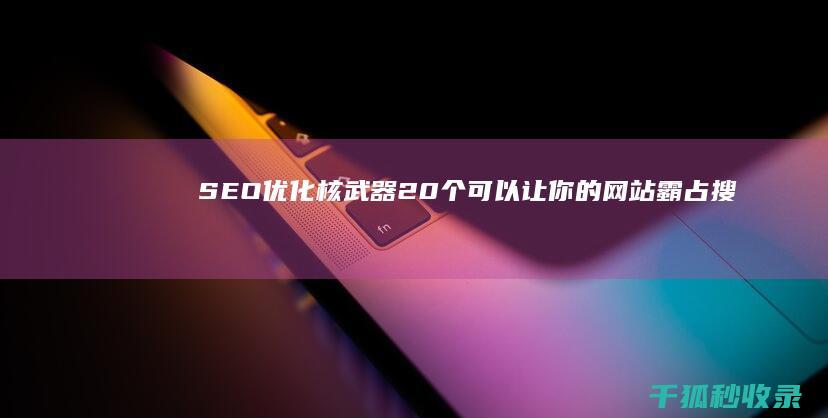 SEO优化核武器20个可以让你的网站霸占搜

fn

千狐秒收录